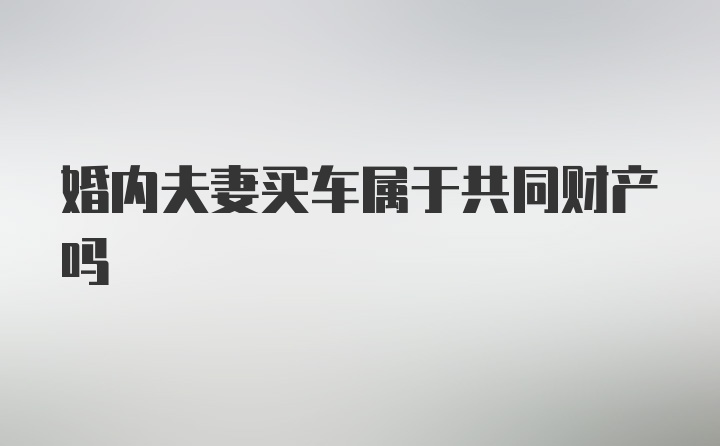 婚内夫妻买车属于共同财产吗